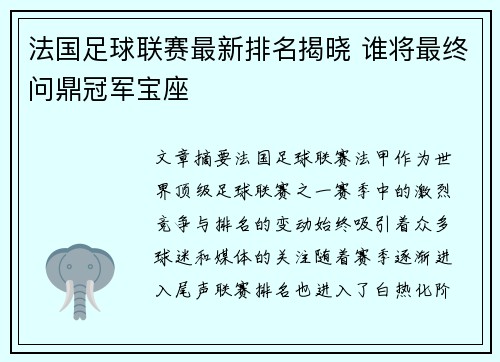 法国足球联赛最新排名揭晓 谁将最终问鼎冠军宝座

文章摘要法国足球联赛法甲作为世界顶级足球联赛之一赛季中的激烈竞争与排名的变动始终吸引着众多球迷和媒体的关注随着赛季逐渐进入尾声联赛排名也进入了白热化阶